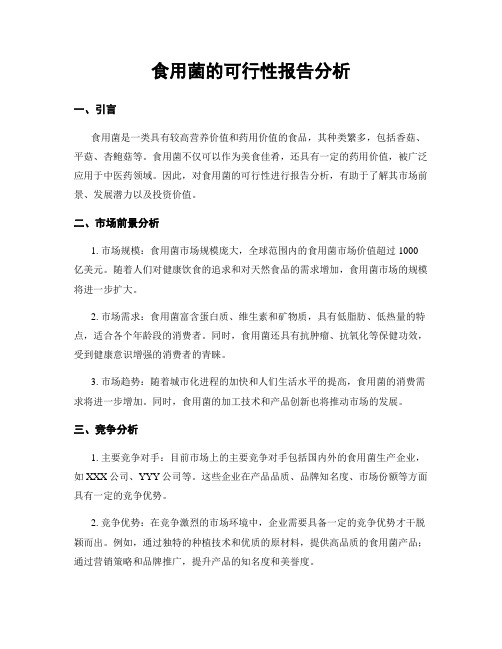 食用菌的可行性报告分析

一、引言

食用菌是一类具有较高营养价值和药用价值的食品，其种类繁多，包括香菇、平菇、杏鲍菇等。食用菌不仅可以作为美食佳肴，还具有一定的药用价值，被广泛应用于中医药领域。因此，对食用菌的可行性进行报告分析，有助于了解其市场前景、发展潜力以及投资价值。

二、市场前景分析

1. 市场规模：食用菌市场规模庞大，全球范围内的食用菌市场价值超过 1000 亿美元。随着人们对健康饮食的追求和对天然食品的需求增加，食用菌市场的规模将进一步扩大。

2. 市场需求：食用菌富含蛋白质、维生素和矿物质，具有低脂肪、低热量的特点，适合各个年龄段的消费者。同时，食用菌还具有抗肿瘤、抗氧化等保健功效，受到健康意识增强的消费者的青睐。

3. 市场趋势：随着城市化进程的加快和人们生活水平的提高，食用菌的消费需求将进一步增加。同时，食用菌的加工技术和产品创新也将推动市场的发展。

三、竞争分析

1. 主要竞争对手：目前市场上的主要竞争对手包括国内外的食用菌生产企业，如 XXX 公司、YYY 公司等。这些企业在产品品质、品牌知名度、市场份额等方面具有一定的竞争优势。

2. 竞争优势：在竞争激烈的市场环境中，企业需要具备一定的竞争优势才干脱颖而出。例如，通过独特的种植技术和优质的原材料，提供高品质的食用菌产品；通过营销策略和品牌推广，提升产品的知名度和美誉度。